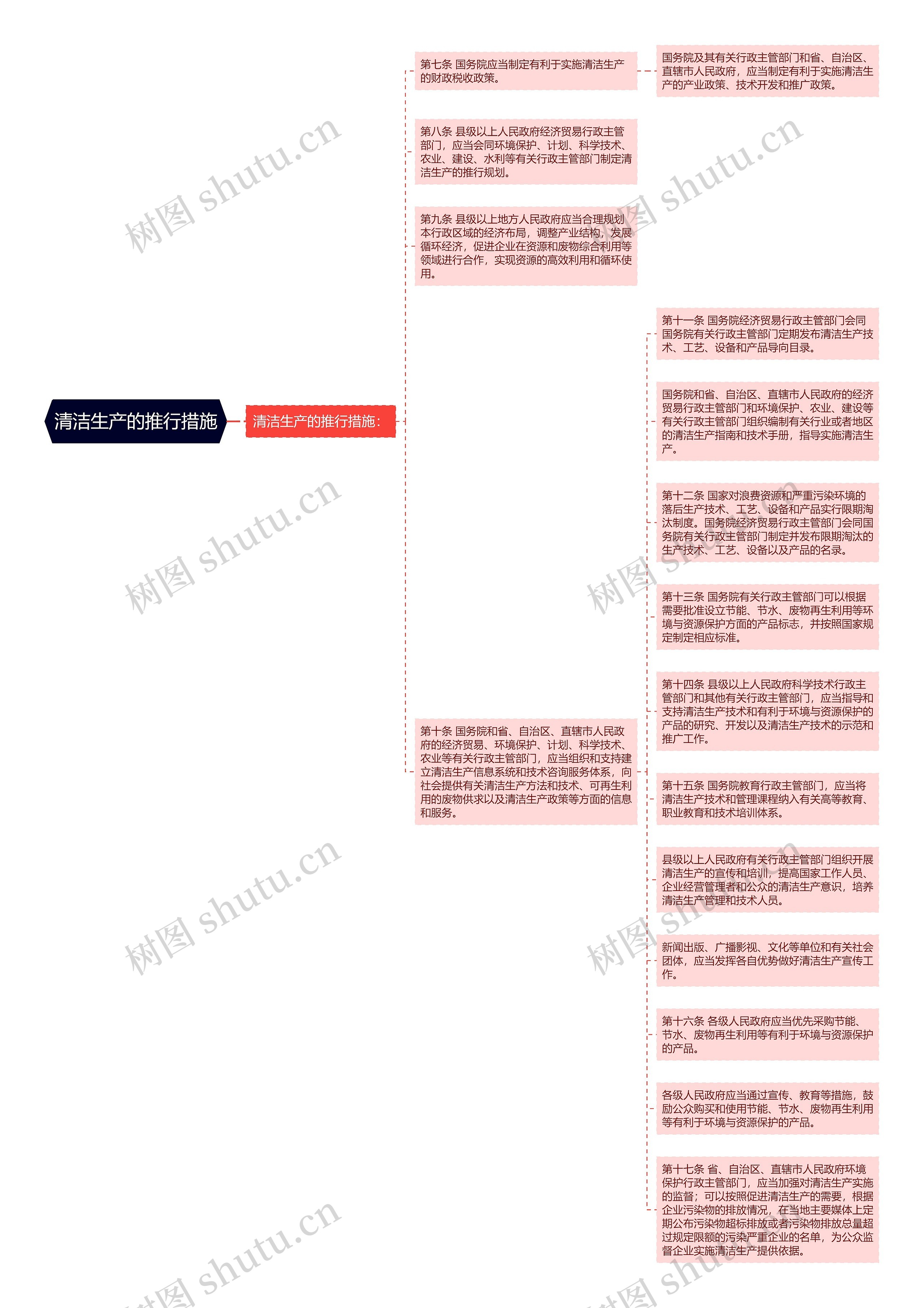 清洁生产的推行措施

清洁生产的推行措施：

第七条 国务院应当制定有利于实施清洁生产的财政税收政策。

国务院及其有关行政主管部门和省、自治区、直辖市人民政府，应当制定有利于实施清洁生产的产业政策、技术开发和推广政策。

第八条 县级以上人民政府经济贸易行政主管部门，应当会同环境保护、计划、科学技术、农业、建设、水利等有关行政主管部门制定清洁生产的推行规划。

第九条 县级以上地方人民政府应当合理规划本行政区域的经济布局，调整产业结构，发展循环经济，促进企业在资源和废物综合利用等领域进行合作，实现资源的高效利用和循环使用。

第十条 国务院和省、自治区、直辖市人民政府的经济贸易、环境保护、计划、科学技术、农业等有关行政主管部门，应当组织和支持建立清洁生产信息系统和技术咨询服务体系，向社会提供有关清洁生产方法和技术、可再生利用的废物供求以及清洁生产政策等方面的信息和服务。

第十一条 国务院经济贸易行政主管部门会同国务院有关行政主管部门定期发布清洁生产技术、工艺、设备和产品导向目录。

国务院和省、自治区、直辖市人民政府的经济贸易行政主管部门和环境保护、农业、建设等有关行政主管部门组织编制有关行业或者地区的清洁生产指南和技术手册，指导实施清洁生产。

第十二条 国家对浪费资源和严重污染环境的落后生产技术、工艺、设备和产品实行限期淘汰制度。国务院经济贸易行政主管部门会同国务院有关行政主管部门制定并发布限期淘汰的生产技术、工艺、设备以及产品的名录。

第十三条 国务院有关行政主管部门可以根据需要批准设立节能、节水、废物再生利用等环境与资源保护方面的产品标志，并按照国家规定制定相应标准。

第十四条 县级以上人民政府科学技术行政主管部门和其他有关行政主管部门，应当指导和支持清洁生产技术和有利于环境与资源保护的产品的研究、开发以及清洁生产技术的示范和推广工作。

第十五条 国务院教育行政主管部门，应当将清洁生产技术和管理课程纳入有关高等教育、职业教育和技术培训体系。

县级以上人民政府有关行政主管部门组织开展清洁生产的宣传和培训，提高国家工作人员、企业经营管理者和公众的清洁生产意识，培养清洁生产管理和技术人员。

新闻出版、广播影视、文化等单位和有关社会团体，应当发挥各自优势做好清洁生产宣传工作。

第十六条 各级人民政府应当优先采购节能、节水、废物再生利用等有利于环境与资源保护的产品。

各级人民政府应当通过宣传、教育等措施，鼓励公众购买和使用节能、节水、废物再生利用等有利于环境与资源保护的产品。

第十七条 省、自治区、直辖市人民政府环境保护行政主管部门，应当加强对清洁生产实施的监督；可以按照促进清洁生产的需要，根据企业污染物的排放情况，在当地主要媒体上定期公布污染物超标排放或者污染物排放总量超过规定限额的污染严重企业的名单，为公众监督企业实施清洁生产提供依据。

树图 shutu.cn